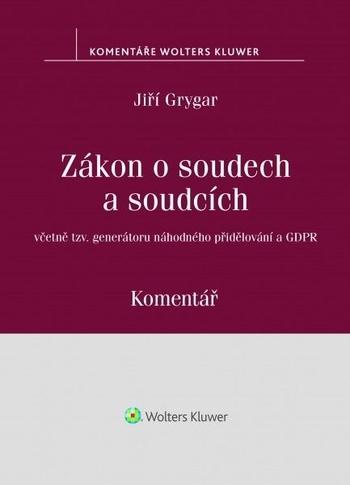 KOMENTÁŘE WOLTERS KLUWER

Jiří Grygar

Zákon o soudech a soudcích

včetně tzv. generátoru náhodného přidělování a GDPR

Komentář

Wolters Kluwer